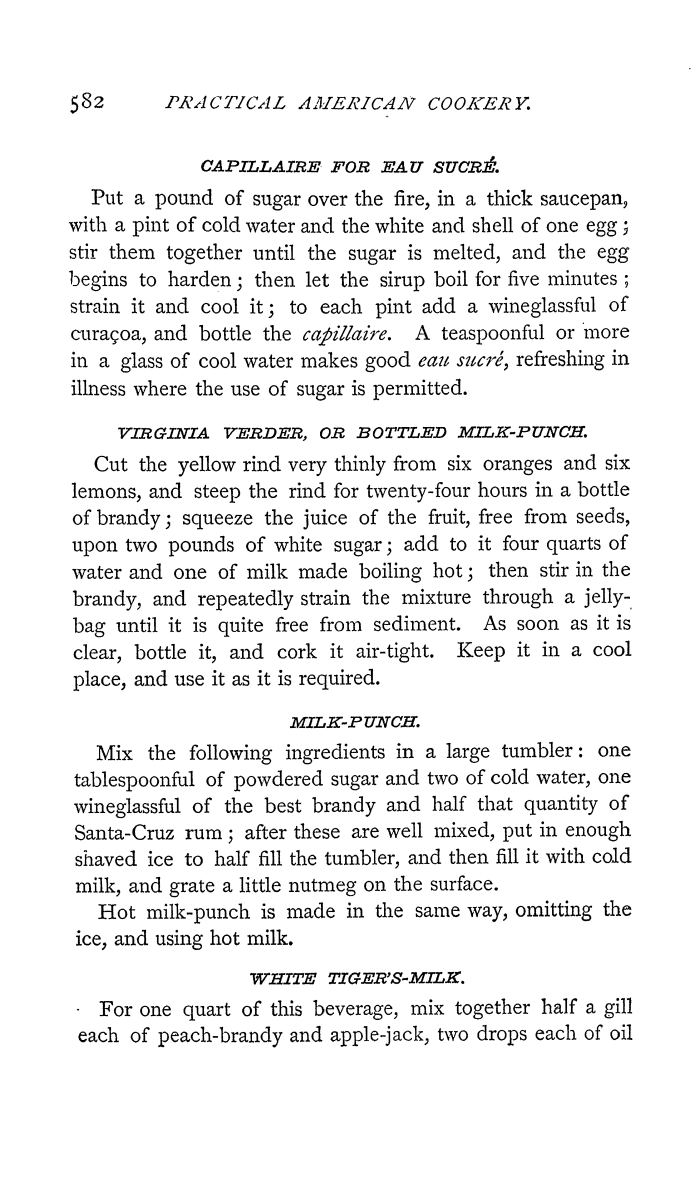 582 PRACTICAL AMERICAN COOKERY.

CAPILLAIRE FOR EAU SUCRÉ.

Put a pound of sugar over the fire, in a thick saucepan, with a pint of cold water and the white and shell of one egg; stir them together until the sugar is melted, and the egg begins to harden; then let the sirup boil for five minutes; strain it and cool it; to each pint add a wineglassful of curaçoa, and bottle the capillaire. A teaspoonful or more in a glass of cool water makes good eau sucré, refreshing in illness where the use of sugar is permitted.

VIRGINIA VERDER, OR BOTTLED MILK-PUNCH.

Cut the yellow rind very thinly from six oranges and six lemons, and steep the rind for twenty-four hours in a bottle of brandy; squeeze the juice of the fruit, free from seeds, upon two pounds of white sugar; add to it four quarts of water and one of milk made boiling hot; then stir in the brandy, and repeatedly strain the mixture through a jelly-bag until it is quite free from sediment. As soon as it is clear, bottle it, and cork it air-tight. Keep it in a cool place, and use it as it is required.

MILK-PUNCH.

Mix the following ingredients in a large tumbler: one tablespoonful of powdered sugar and two of cold water, one wineglassful of the best brandy and half that quantity of Santa-Cruz rum; after these are well mixed, put in enough shaved ice to half fill the tumbler, and then fill it with cold milk, and grate a little nutmeg on the surface.

Hot milk-punch is made in the same way, omitting the ice, and using hot milk.

WHITE TIGER'S-MILK.

For one quart of this beverage, mix together half a gill each of peach-brandy and apple-jack, two drops each of oil